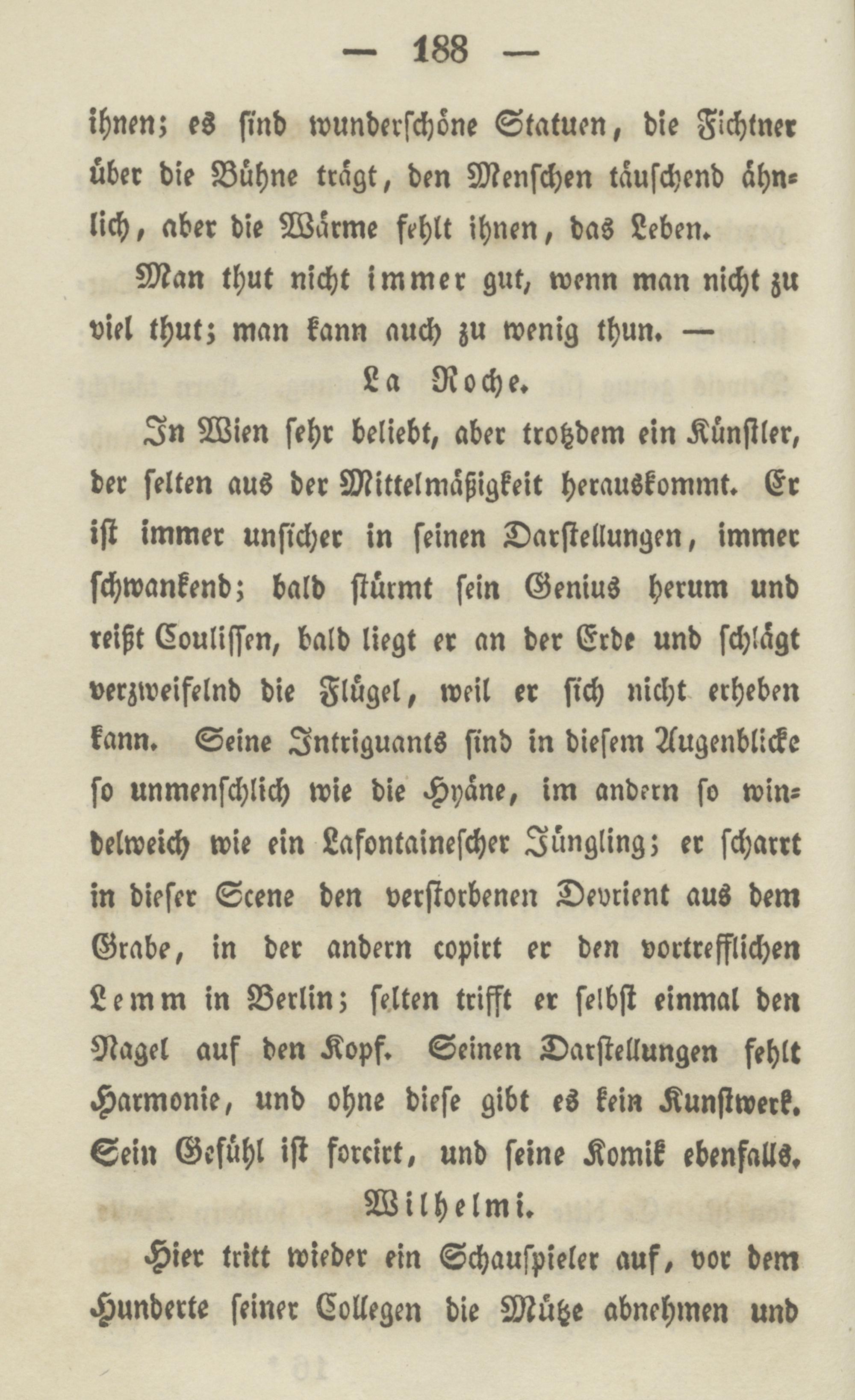 — 188 —

ihnen; es sind wunderschöne Statuen, die Fichtner über die Bühne trägt, den Menschen täuschend ähnlich, aber die Wärme fehlt ihnen, das Leben.

Man thut nicht immer gut, wenn man nicht zu viel thut; man kann auch zu wenig thun. —

La Roche.

In Wien sehr beliebt, aber trotzdem ein Künstler, der selten aus der Mittelmäßigkeit herauskommt. Er ist immer unsicher in seinen Darstellungen, immer schwankend; bald stürmt sein Genius herum und reißt Coulissen, bald liegt er an der Erde und schlägt verzweifelnd die Flügel, weil er sich nicht erheben kann. Seine Intriguants sind in diesem Augenblicke so unmenschlich wie die Hyäne, im andern so windelweich wie ein Lafontainescher Jüngling; er scharrt in dieser Scene den verstorbenen Devrient aus dem Grabe, in der andern copirt er den vortrefflichen Lemm in Berlin; selten trifft er selbst einmal den Nagel auf den Kopf. Seinen Darstellungen fehlt Harmonie, und ohne diese gibt es kein Kunstwerk. Sein Gefühl ist forcirt, und seine Komik ebenfalls.

Wilhelmi.

Hier tritt wieder ein Schauspieler auf, vor dem Hunderte seiner Collegen die Mütze abnehmen und